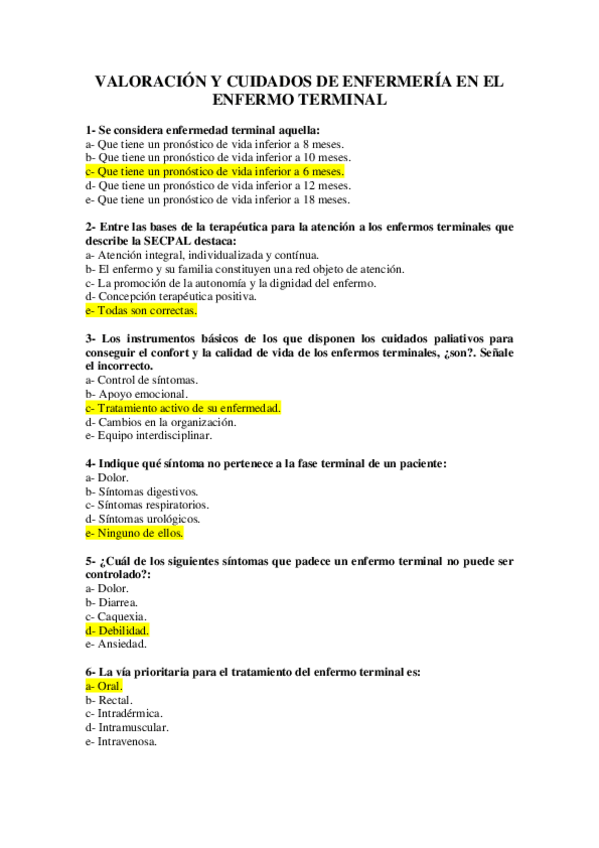 VALORACIÓN Y CUIDADOS DE ENFERMERÍA EN EL ENFERMO TERMINAL

1- Se considera enfermedad terminal aquella:
a- Que tiene un pronóstico de vida inferior a 8 meses.
b- Que tiene un pronóstico de vida inferior a 10 meses.
c- Que tiene un pronóstico de vida inferior a 6 meses.
d- Que tiene un pronóstico de vida inferior a 12 meses.
e- Que tiene un pronóstico de vida inferior a 18 meses.

2- Entre las bases de la terapéutica para la atención a los enfermos terminales que describe la SECPAL destaca:
a- Atención integral, individualizada y contínua.
b- El enfermo y su familia constituyen una red objeto de atención.
c- La promoción de la autonomía y la dignidad del enfermo.
d- Concepción terapéutica positiva.
e- Todas son correctas.

3- Los instrumentos básicos de los que disponen los cuidados paliativos para conseguir el confort y la calidad de vida de los enfermos terminales, ¿son?. Señale el incorrecto.
a- Control de síntomas.
b- Apoyo emocional.
c- Tratamiento activo de su enfermedad.
d- Cambios en la organización.
e- Equipo interdisciplinar.

4- Indique qué síntoma no pertenece a la fase terminal de un paciente:
a- Dolor.
b- Síntomas digestivos.
c- Síntomas respiratorios.
d- Síntomas urológicos.
e- Ninguno de ellos.

5- ¿Cuál de los siguientes síntomas que padece un enfermo terminal no puede ser controlado?:
a- Dolor.
b- Diarrea.
c- Caquexia.
d- Debilidad.
e- Ansiedad.

6- La vía prioritaria para el tratamiento del enfermo terminal es:
a- Oral.
b- Rectal.
c- Intradérmica.
d- Intramuscular.
e- Intravenosa.